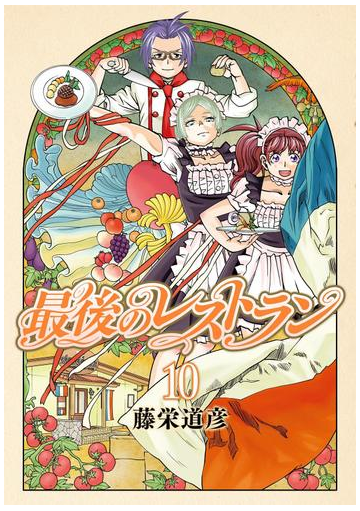 最後のレストラン

10

藤栄道彦